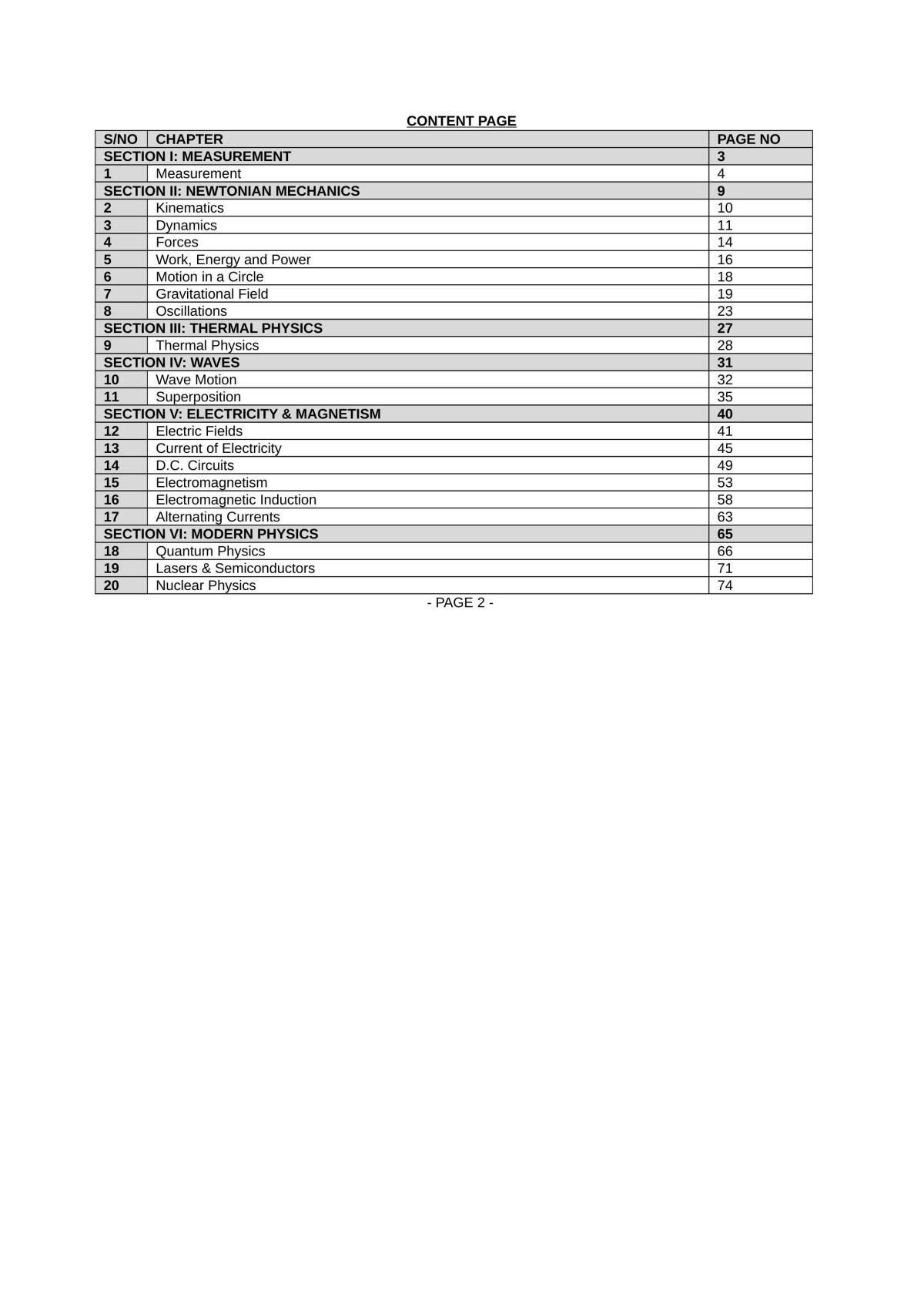 CONTENT PAGE

| S/NO | CHAPTER | PAGE NO |
|---|---|---|
| SECTION I: MEASUREMENT | | 3 |
| 1 | Measurement | 4 |
| SECTION II: NEWTONIAN MECHANICS | | 9 |
| 2 | Kinematics | 10 |
| 3 | Dynamics | 11 |
| 4 | Forces | 14 |
| 5 | Work, Energy and Power | 16 |
| 6 | Motion in a Circle | 18 |
| 7 | Gravitational Field | 19 |
| 8 | Oscillations | 23 |
| SECTION III: THERMAL PHYSICS | | 27 |
| 9 | Thermal Physics | 28 |
| SECTION IV: WAVES | | 31 |
| 10 | Wave Motion | 32 |
| 11 | Superposition | 35 |
| SECTION V: ELECTRICITY & MAGNETISM | | 40 |
| 12 | Electric Fields | 41 |
| 13 | Current of Electricity | 45 |
| 14 | D.C. Circuits | 49 |
| 15 | Electromagnetism | 53 |
| 16 | Electromagnetic Induction | 58 |
| 17 | Alternating Currents | 63 |
| SECTION VI: MODERN PHYSICS | | 65 |
| 18 | Quantum Physics | 66 |
| 19 | Lasers & Semiconductors | 71 |
| 20 | Nuclear Physics | 74 |

- PAGE 2 -